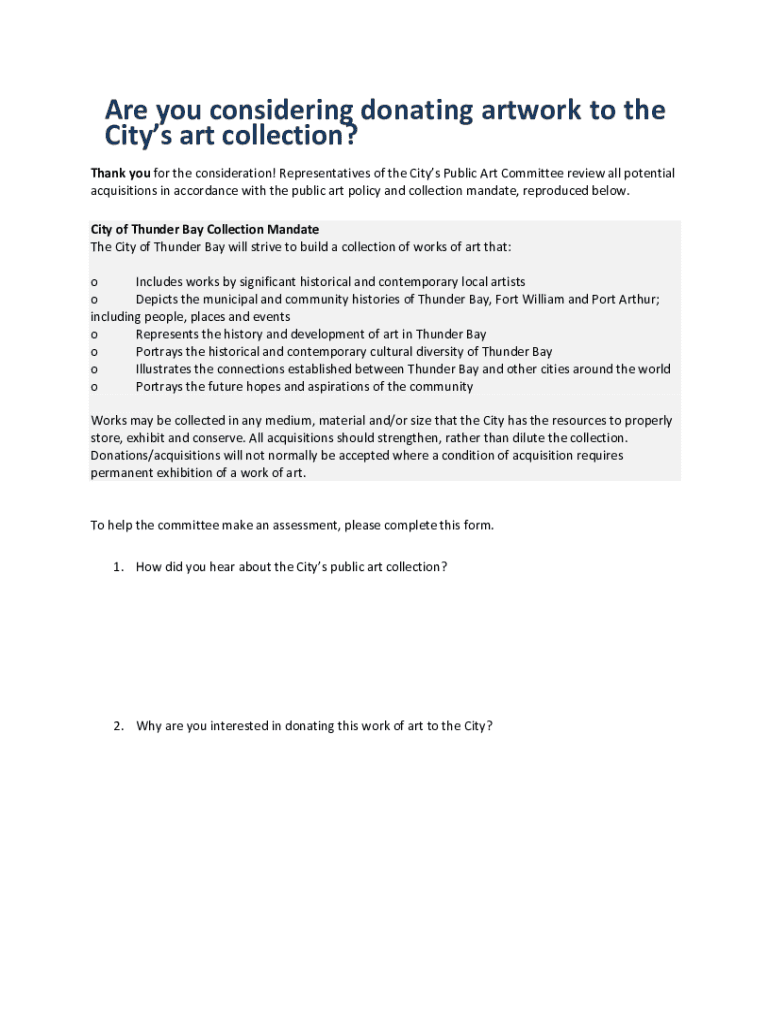 Are you considering donating artwork to the City's art collection?

Thank you for the consideration! Representatives of the City's Public Art Committee review all potential acquisitions in accordance with the public art policy and collection mandate, reproduced below.

City of Thunder Bay Collection Mandate
The City of Thunder Bay will strive to build a collection of works of art that:

o Includes works by significant historical and contemporary local artists
o Depicts the municipal and community histories of Thunder Bay, Fort William and Port Arthur; including people, places and events
o Represents the history and development of art in Thunder Bay
o Portrays the historical and contemporary cultural diversity of Thunder Bay
o Illustrates the connections established between Thunder Bay and other cities around the world
o Portrays the future hopes and aspirations of the community

Works may be collected in any medium, material and/or size that the City has the resources to properly store, exhibit and conserve. All acquisitions should strengthen, rather than dilute the collection. Donations/acquisitions will not normally be accepted where a condition of acquisition requires permanent exhibition of a work of art.

To help the committee make an assessment, please complete this form.

1. How did you hear about the City's public art collection?

2. Why are you interested in donating this work of art to the City?